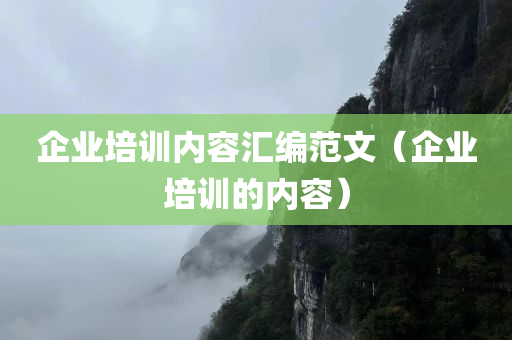 企业培训内容汇编范文（企业培训的内容）